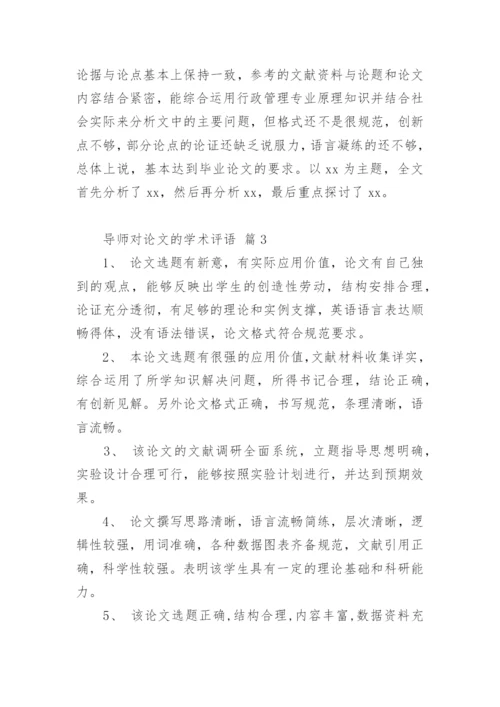 论据与论点基本上保持一致，参考的文献资料与论题和论文内容结合紧密，能综合运用行政管理专业原理知识并结合社会实际来分析文中的主要问题，但格式还不是很规范，创新点不够，部分论点的论证还缺乏说服力，语言凝练的还不够，总体上说，基本达到毕业论文的要求。以 xx 为主题，全文首先分析了 xx，然后再分析 xx，最后重点探讨了 xx。

导师对论文的学术评语 篇 3

1、 论文选题有新意，有实际应用价值，论文有自己独到的观点，能够反映出学生的创造性劳动，结构安排合理，论证充分透彻，有足够的理论和实例支撑，英语语言表达顺畅得体，没有语法错误，论文格式符合规范要求。

2、 本论文选题有很强的应用价值，文献材料收集详实，综合运用了所学知识解决问题，所得书记合理，结论正确，有创新见解。另外论文格式正确，书写规范，条理清晰，语言流畅。

3、 该论文的文献调研全面系统，立题指导思想明确，实验设计合理可行，能够按照实验计划进行，并达到预期效果。

4、 论文撰写思路清晰，语言流畅简练，层次清晰，逻辑性较强，用词准确，各种数据图表齐备规范，文献引用正确，科学性较强。表明该学生具有一定的理论基础和科研能力。

5、 该论文选题正确，结构合理，内容丰富，数据资料充